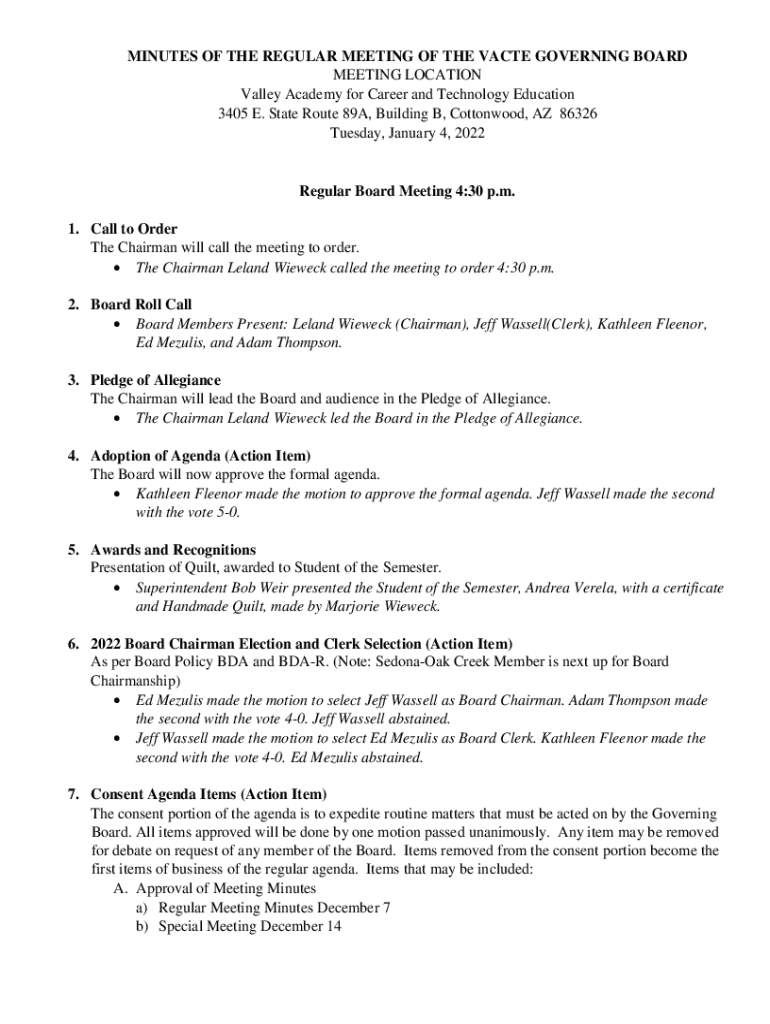 MINUTES OF THE REGULAR MEETING OF THE VACTE GOVERNING BOARD
MEETING LOCATION
Valley Academy for Career and Technology Education
3405 E. State Route 89A, Building B, Cottonwood, AZ 86326
Tuesday, January 4, 2022

Regular Board Meeting 4:30 p.m.

1. Call to Order
The Chairman will call the meeting to order.
• The Chairman Leland Wieweck called the meeting to order 4:30 p.m.

2. Board Roll Call
• Board Members Present: Leland Wieweck (Chairman), Jeff Wassell(Clerk), Kathleen Fleenor, Ed Mezulis, and Adam Thompson.

3. Pledge of Allegiance
The Chairman will lead the Board and audience in the Pledge of Allegiance.
• The Chairman Leland Wieweck led the Board in the Pledge of Allegiance.

4. Adoption of Agenda (Action Item)
The Board will now approve the formal agenda.
• Kathleen Fleenor made the motion to approve the formal agenda. Jeff Wassell made the second with the vote 5-0.

5. Awards and Recognitions
Presentation of Quilt, awarded to Student of the Semester.
• Superintendent Bob Weir presented the Student of the Semester, Andrea Verela, with a certificate and Handmade Quilt, made by Marjorie Wieweck.

6. 2022 Board Chairman Election and Clerk Selection (Action Item)
As per Board Policy BDA and BDA-R. (Note: Sedona-Oak Creek Member is next up for Board Chairmanship)
• Ed Mezulis made the motion to select Jeff Wassell as Board Chairman. Adam Thompson made the second with the vote 4-0. Jeff Wassell abstained.
• Jeff Wassell made the motion to select Ed Mezulis as Board Clerk. Kathleen Fleenor made the second with the vote 4-0. Ed Mezulis abstained.

7. Consent Agenda Items (Action Item)
The consent portion of the agenda is to expedite routine matters that must be acted on by the Governing Board. All items approved will be done by one motion passed unanimously. Any item may be removed for debate on request of any member of the Board. Items removed from the consent portion become the first items of business of the regular agenda. Items that may be included:
A. Approval of Meeting Minutes
a) Regular Meeting Minutes December 7
b) Special Meeting December 14